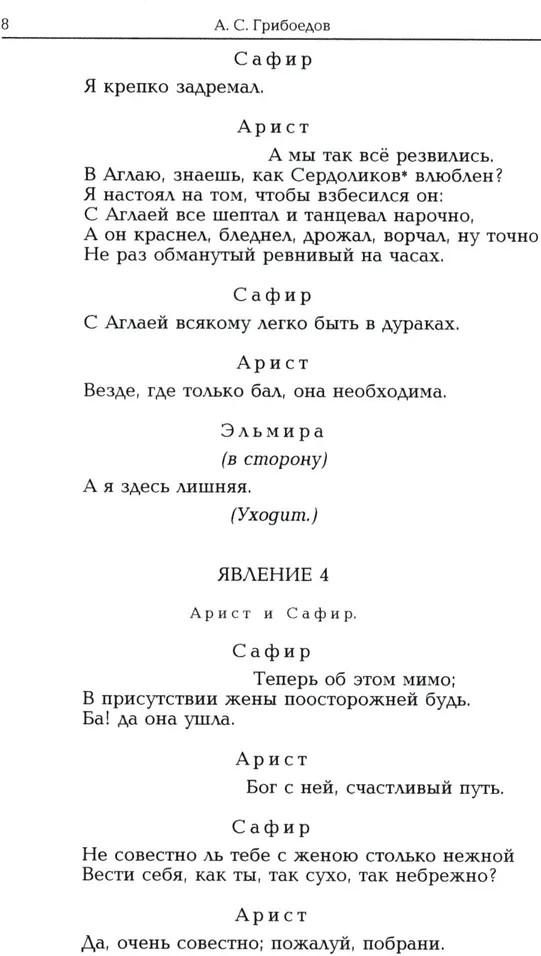 8 А. С. Грибоедов

Сафир

Я крепко задремал.

Арист

А мы так всё резвились.
В Аглаю, знаешь, как Сердоликов* влюблен?
Я настоял на том, чтобы взбесился он:
С Аглаей все шептал и танцевал нарочно,
А он краснел, бледнел, дрожал, ворчал, ну точно
Не раз обманутый ревнивый на часах.

Сафир

С Аглаей всякому легко быть в дураках.

Арист

Везде, где только бал, она необходима.

Эльмира

(в сторону)

А я здесь лишняя.

(Уходит.)

ЯВЛЕНИЕ 4

Арист и Сафир.

Сафир

Теперь об этом мимо;
В присутствии жены поосторожней будь.
Ба! да она ушла.

Арист

Бог с ней, счастливый путь.

Сафир

Не совестно ль тебе с женою столько нежной
Вести себя, как ты, так сухо, так небрежно?

Арист

Да, очень совестно; пожалуй, побрани.